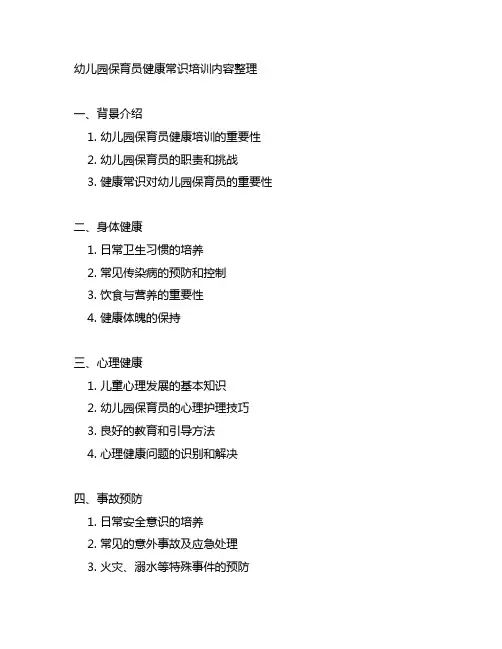 幼儿园保育员健康常识培训内容整理

一、背景介绍
1. 幼儿园保育员健康培训的重要性
2. 幼儿园保育员的职责和挑战
3. 健康常识对幼儿园保育员的重要性

二、身体健康
1. 日常卫生习惯的培养
2. 常见传染病的预防和控制
3. 饮食与营养的重要性
4. 健康体魄的保持

三、心理健康
1. 儿童心理发展的基本知识
2. 幼儿园保育员的心理护理技巧
3. 良好的教育和引导方法
4. 心理健康问题的识别和解决

四、事故预防
1. 日常安全意识的培养
2. 常见的意外事故及应急处理
3. 火灾、溺水等特殊事件的预防